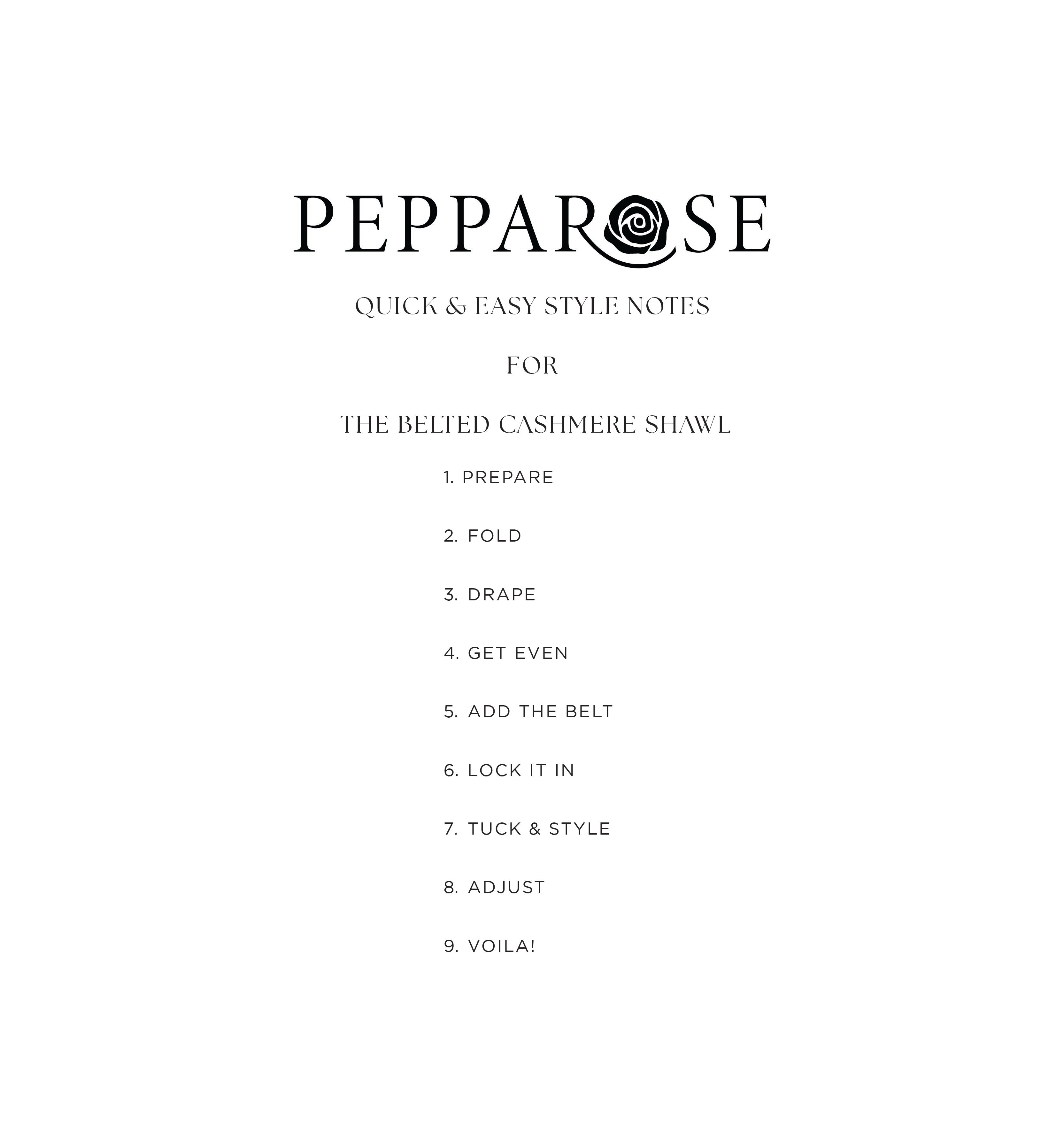 PEPPAROSE

QUICK & EASY STYLE NOTES

FOR

THE BELTED CASHMERE SHAWL

1. PREPARE

2. FOLD

3. DRAPE

4. GET EVEN

5. ADD THE BELT

6. LOCK IT IN

7. TUCK & STYLE

8. ADJUST

9. VOILA!